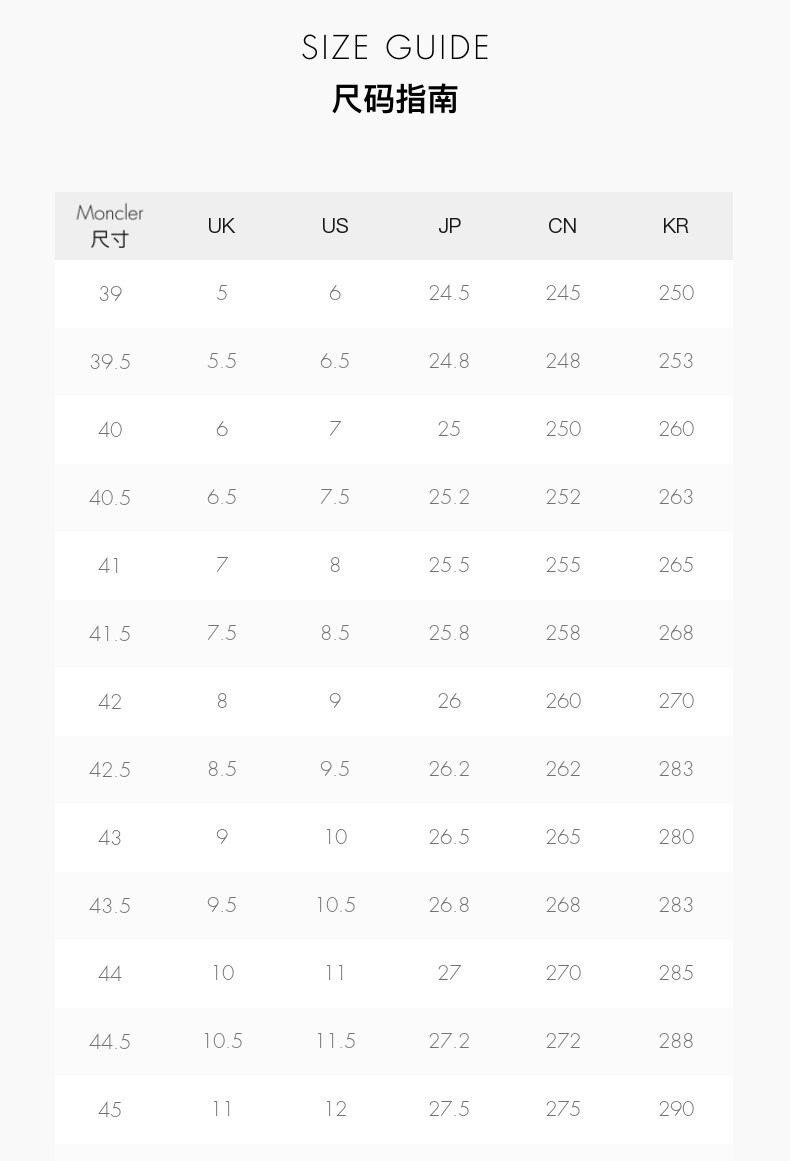 SIZE GUIDE
尺码指南

| Moncler 尺寸 | UK | US | JP | CN | KR |
|---|---|---|---|---|---|
| 39 | 5 | 6 | 24.5 | 245 | 250 |
| 39.5 | 5.5 | 6.5 | 24.8 | 248 | 253 |
| 40 | 6 | 7 | 25 | 250 | 260 |
| 40.5 | 6.5 | 7.5 | 25.2 | 252 | 263 |
| 41 | 7 | 8 | 25.5 | 255 | 265 |
| 41.5 | 7.5 | 8.5 | 25.8 | 258 | 268 |
| 42 | 8 | 9 | 26 | 260 | 270 |
| 42.5 | 8.5 | 9.5 | 26.2 | 262 | 283 |
| 43 | 9 | 10 | 26.5 | 265 | 280 |
| 43.5 | 9.5 | 10.5 | 26.8 | 268 | 283 |
| 44 | 10 | 11 | 27 | 270 | 285 |
| 44.5 | 10.5 | 11.5 | 27.2 | 272 | 288 |
| 45 | 11 | 12 | 27.5 | 275 | 290 |